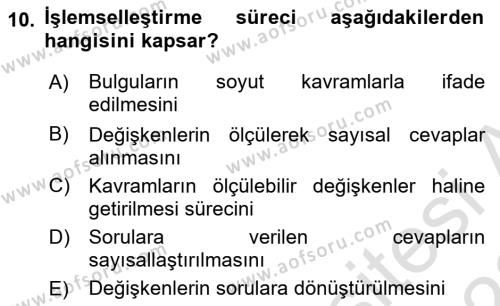 10. İşlemselleştirme süreci aşağıdakilerden hangisini kapsar?

A) Bulguların soyut kavramlarla ifade edilmesini

B) Değişkenlerin ölçülerek sayısal cevaplar alınmasını

C) Kavramların ölçülebilir değişkenler haline getirilmesi sürecini

D) Sorulara verilen cevapların sayısallaştırılmasını

E) Değişkenlerin sorulara dönüştürülmesini

www.aofsoru.com